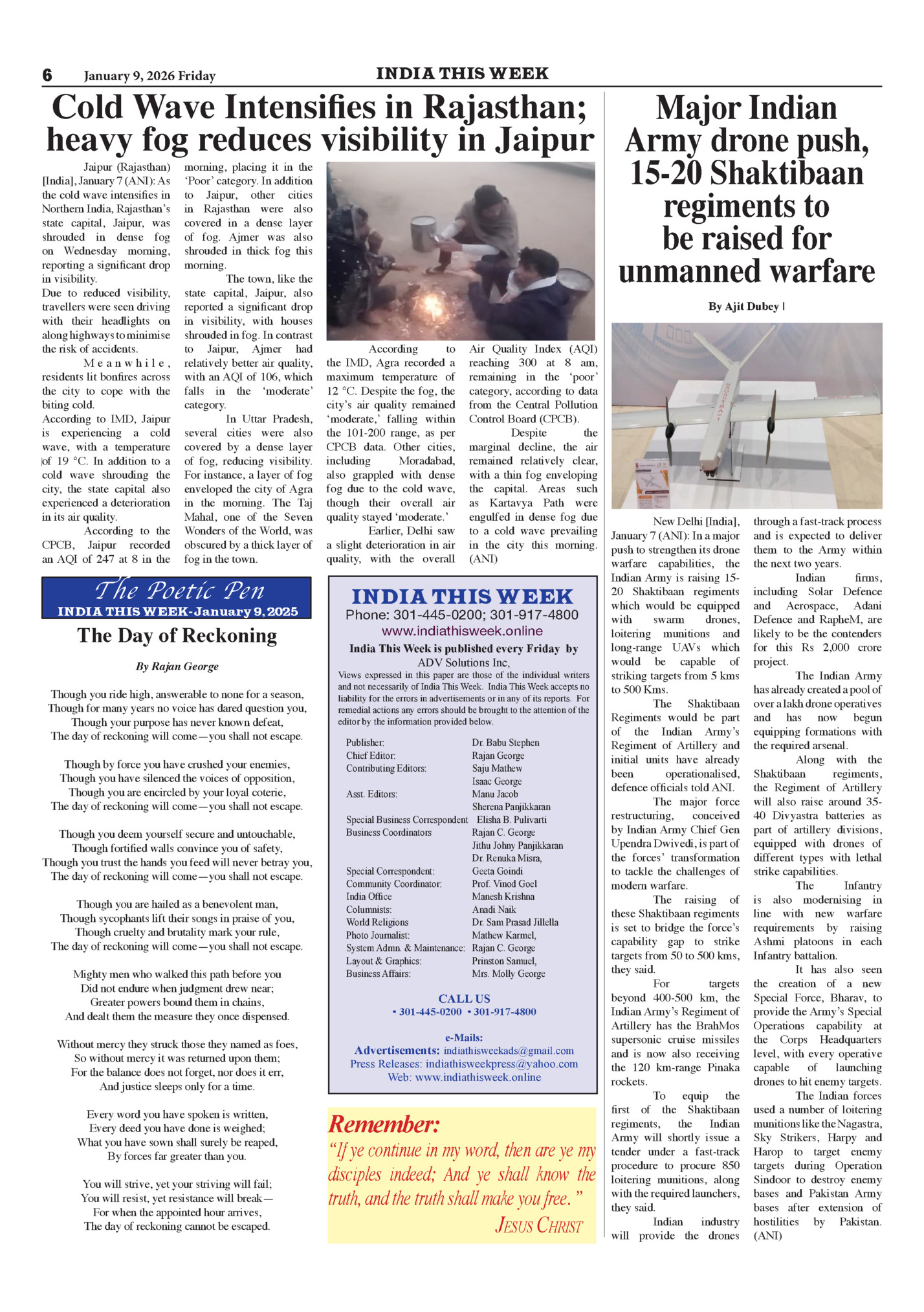 6 January 9, 2026 Friday

INDIA THIS WEEK

Cold Wave Intensifies in Rajasthan; heavy fog reduces visibility in Jaipur

Jaipur (Rajasthan) [India], January 7 (ANI): As the cold wave intensifies in Northern India, Rajasthan's state capital, Jaipur, was shrouded in dense fog on Wednesday morning, reporting a significant drop in visibility.
Due to reduced visibility, travellers were seen driving with their headlights on along highways to minimise the risk of accidents.

Meanwhile, residents lit bonfires across the city to cope with the biting cold.
According to IMD, Jaipur is experiencing a cold wave, with a temperature of 19 °C. In addition to a cold wave shrouding the city, the state capital also experienced a deterioration in its air quality.

According to the CPCB, Jaipur recorded an AQI of 247 at 8 in the morning, placing it in the 'Poor' category. In addition to Jaipur, other cities in Rajasthan were also covered in a dense layer of fog. Ajmer was also shrouded in thick fog this morning.

The town, like the state capital, Jaipur, also reported a significant drop in visibility, with houses shrouded in fog. In contrast to Jaipur, Ajmer had relatively better air quality, with an AQI of 106, which falls in the 'moderate' category.

In Uttar Pradesh, several cities were also covered by a dense layer of fog, reducing visibility. For instance, a layer of fog enveloped the city of Agra in the morning. The Taj Mahal, one of the Seven Wonders of the World, was obscured by a thick layer of fog in the town.

According to the IMD, Agra recorded a maximum temperature of 12 °C. Despite the fog, the city's air quality remained 'moderate,' falling within the 101-200 range, as per CPCB data. Other cities, including Moradabad, also grappled with dense fog due to the cold wave, though their overall air quality stayed 'moderate.'

Earlier, Delhi saw a slight deterioration in air quality, with the overall Air Quality Index (AQI) reaching 300 at 8 am, remaining in the 'poor' category, according to data from the Central Pollution Control Board (CPCB).

Despite the marginal decline, the air remained relatively clear, with a thin fog enveloping the capital. Areas such as Kartavya Path were engulfed in dense fog due to a cold wave prevailing in the city this morning. (ANI)

The Poetic Pen
INDIA THIS WEEK-January 9, 2025

The Day of Reckoning

By Rajan George

Though you ride high, answerable to none for a season,
Though for many years no voice has dared question you,
Though your purpose has never known defeat,
The day of reckoning will come—you shall not escape.

Though by force you have crushed your enemies,
Though you have silenced the voices of opposition,
Though you are encircled by your loyal coterie,
The day of reckoning will come—you shall not escape.

Though you deem yourself secure and untouchable,
Though fortified walls convince you of safety,
Though you trust the hands you feed will never betray you,
The day of reckoning will come—you shall not escape.

Though you are hailed as a benevolent man,
Though sycophants lift their songs in praise of you,
Though cruelty and brutality mark your rule,
The day of reckoning will come—you shall not escape.

Mighty men who walked this path before you
Did not endure when judgment drew near;
Greater powers bound them in chains,
And dealt them the measure they once dispensed.

Without mercy they struck those they named as foes,
So without mercy it was returned upon them;
For the balance does not forget, nor does it err,
And justice sleeps only for a time.

Every word you have spoken is written,
Every deed you have done is weighed;
What you have sown shall surely be reaped,
By forces far greater than you.

You will strive, yet your striving will fail;
You will resist, yet resistance will break—
For when the appointed hour arrives,
The day of reckoning cannot be escaped.

INDIA THIS WEEK
Phone: 301-445-0200; 301-917-4800
www.indiathisweek.online
India This Week is published every Friday by
ADV Solutions Inc,
Views expressed in this paper are those of the individual writers and not necessarily of India This Week. India This Week accepts no liability for the errors in advertisements or in any of its reports. For remedial actions any errors should be brought to the attention of the editor by the information provided below.

| | |
|---|---|
| Publisher: | Dr. Babu Stephen |
| Chief Editor: | Rajan George |
| Contributing Editors: | Saju Mathew |
| | Isaac George |
| Asst. Editors: | Manu Jacob |
| | Sherena Panjikkaran |
| Special Business Correspondent | Elisha B. Pulivarti |
| Business Coordinators | Rajan C. George |
| | Jithu Johny Panjikkaran |
| | Dr. Renuka Misra, |
| Special Correspondent: | Geeta Goindi |
| Community Coordinator: | Prof. Vinod Goel |
| India Office | Manesh Krishna |
| Columnists: | Anadi Naik |
| World Religions | Dr. Sam Prasad Jillella |
| Photo Journalist: | Mathew Karmel, |
| System Admn. & Maintenance: | Rajan C. George |
| Layout & Graphics: | Prinston Samuel, |
| Business Affairs: | Mrs. Molly George |

CALL US
• 301-445-0200 • 301-917-4800

e-Mails:
Advertisements: indiathisweekads@gmail.com
Press Releases: indiathisweekpress@yahoo.com
Web: www.indiathisweek.online

Remember:
"If ye continue in my word, then are ye my disciples indeed; And ye shall know the truth, and the truth shall make you free."
JESUS CHRIST

Major Indian Army drone push, 15-20 Shaktibaan regiments to be raised for unmanned warfare

By Ajit Dubey |

New Delhi [India], January 7 (ANI): In a major push to strengthen its drone warfare capabilities, the Indian Army is raising 15-20 Shaktibaan regiments which would be equipped with swarm drones, loitering munitions and long-range UAVs which would be capable of striking targets from 5 kms to 500 Kms.

The Shaktibaan Regiments would be part of the Indian Army's Regiment of Artillery and initial units have already been operationalised, defence officials told ANI.

The major force restructuring, conceived by Indian Army Chief Gen Upendra Dwivedi, is part of the forces' transformation to tackle the challenges of modern warfare.

The raising of these Shaktibaan regiments is set to bridge the force's capability gap to strike targets from 50 to 500 kms, they said.

For targets beyond 400-500 km, the Indian Army's Regiment of Artillery has the BrahMos supersonic cruise missiles and is now also receiving the 120 km-range Pinaka rockets.

To equip the first of the Shaktibaan regiments, the Indian Army will shortly issue a tender under a fast-track procedure to procure 850 loitering munitions, along with the required launchers, they said.

Indian industry will provide the drones through a fast-track process and is expected to deliver them to the Army within the next two years.

Indian firms, including Solar Defence and Aerospace, Adani Defence and RapheM, are likely to be the contenders for this Rs 2,000 crore project.

The Indian Army has already created a pool of over a lakh drone operatives and has now begun equipping formations with the required arsenal.

Along with the Shaktibaan regiments, the Regiment of Artillery will also raise around 35-40 Divyastra batteries as part of artillery divisions, equipped with drones of different types with lethal strike capabilities.

The Infantry is also modernising in line with new warfare requirements by raising Ashmi platoons in each Infantry battalion.

It has also seen the creation of a new Special Force, Bharav, to provide the Army's Special Operations capability at the Corps Headquarters level, with every operative capable of launching drones to hit enemy targets.

The Indian forces used a number of loitering munitions like the Nagastra, Sky Strikers, Harpy and Harop to target enemy targets during Operation Sindoor to destroy enemy bases and Pakistan Army bases after extension of hostilities by Pakistan. (ANI)